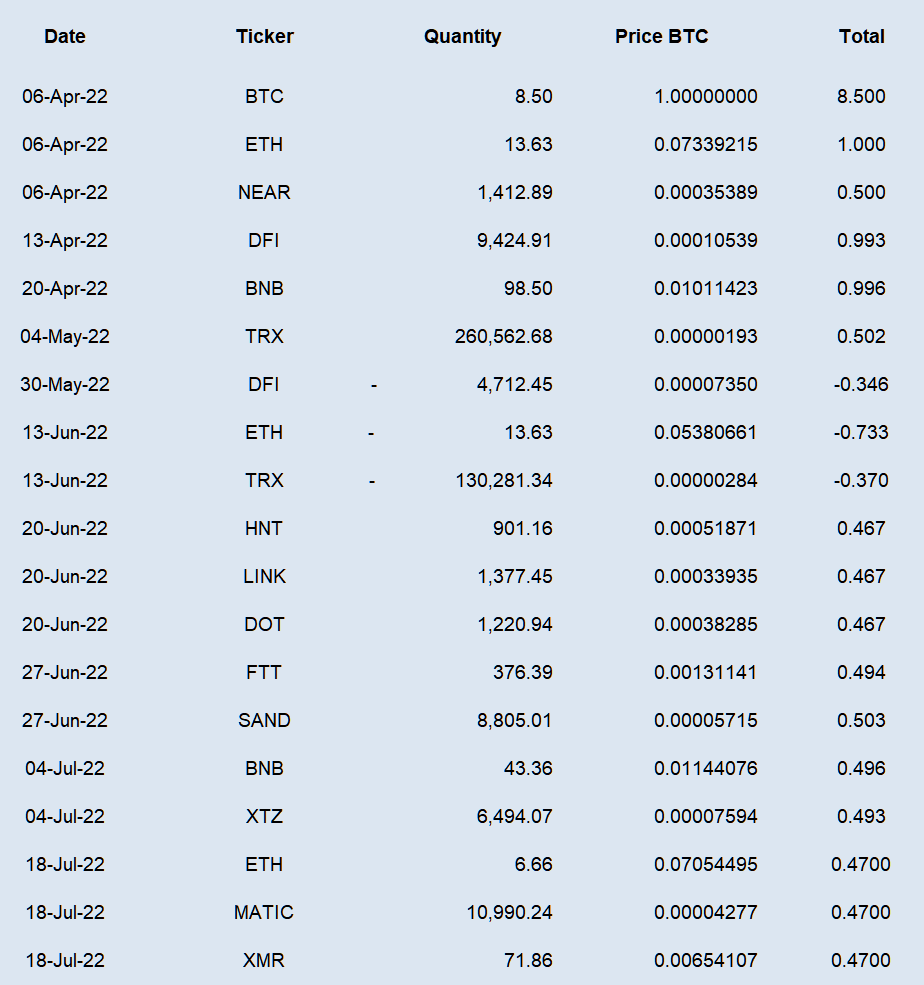 | Date | Ticker | Quantity | Price BTC | Total |
|---|---|---|---|---|
| 06-Apr-22 | BTC | 8.50 | 1.00000000 | 8.500 |
| 06-Apr-22 | ETH | 13.63 | 0.07339215 | 1.000 |
| 06-Apr-22 | NEAR | 1,412.89 | 0.00035389 | 0.500 |
| 13-Apr-22 | DFI | 9,424.91 | 0.00010539 | 0.993 |
| 20-Apr-22 | BNB | 98.50 | 0.01011423 | 0.996 |
| 04-May-22 | TRX | 260,562.68 | 0.00000193 | 0.502 |
| 30-May-22 | DFI | - 4,712.45 | 0.00007350 | -0.346 |
| 13-Jun-22 | ETH | - 13.63 | 0.05380661 | -0.733 |
| 13-Jun-22 | TRX | - 130,281.34 | 0.00000284 | -0.370 |
| 20-Jun-22 | HNT | 901.16 | 0.00051871 | 0.467 |
| 20-Jun-22 | LINK | 1,377.45 | 0.00033935 | 0.467 |
| 20-Jun-22 | DOT | 1,220.94 | 0.00038285 | 0.467 |
| 27-Jun-22 | FTT | 376.39 | 0.00131141 | 0.494 |
| 27-Jun-22 | SAND | 8,805.01 | 0.00005715 | 0.503 |
| 04-Jul-22 | BNB | 43.36 | 0.01144076 | 0.496 |
| 04-Jul-22 | XTZ | 6,494.07 | 0.00007594 | 0.493 |
| 18-Jul-22 | ETH | 6.66 | 0.07054495 | 0.4700 |
| 18-Jul-22 | MATIC | 10,990.24 | 0.00004277 | 0.4700 |
| 18-Jul-22 | XMR | 71.86 | 0.00654107 | 0.4700 |